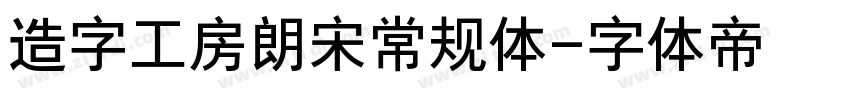 造字工房朗宋常规体-字体帝